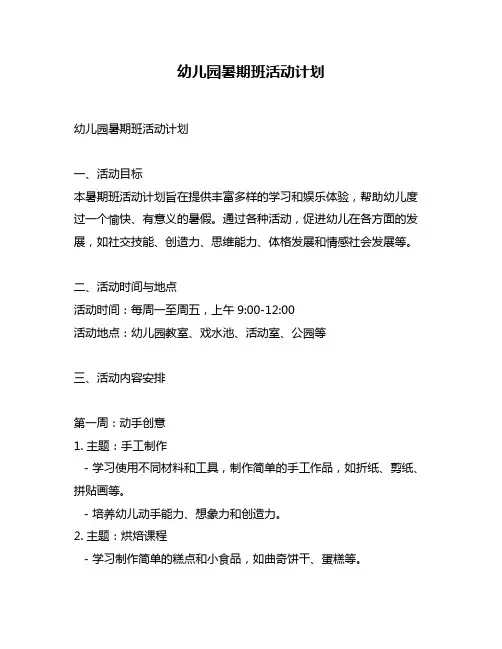 幼儿园暑期班活动计划

幼儿园暑期班活动计划

一、活动目标
本暑期班活动计划旨在提供丰富多样的学习和娱乐体验，帮助幼儿度过一个愉快、有意义的暑假。通过各种活动，促进幼儿在各方面的发展，如社交技能、创造力、思维能力、体格发展和情感社会发展等。

二、活动时间与地点
活动时间：每周一至周五，上午 9:00-12:00
活动地点：幼儿园教室、戏水池、活动室、公园等

三、活动内容安排

第一周：动手创意
1. 主题：手工制作
- 学习使用不同材料和工具，制作简单的手工作品，如折纸、剪纸、拼贴画等。
- 培养幼儿动手能力、想象力和创造力。
2. 主题：烘焙课程
- 学习制作简单的糕点和小食品，如曲奇饼干、蛋糕等。